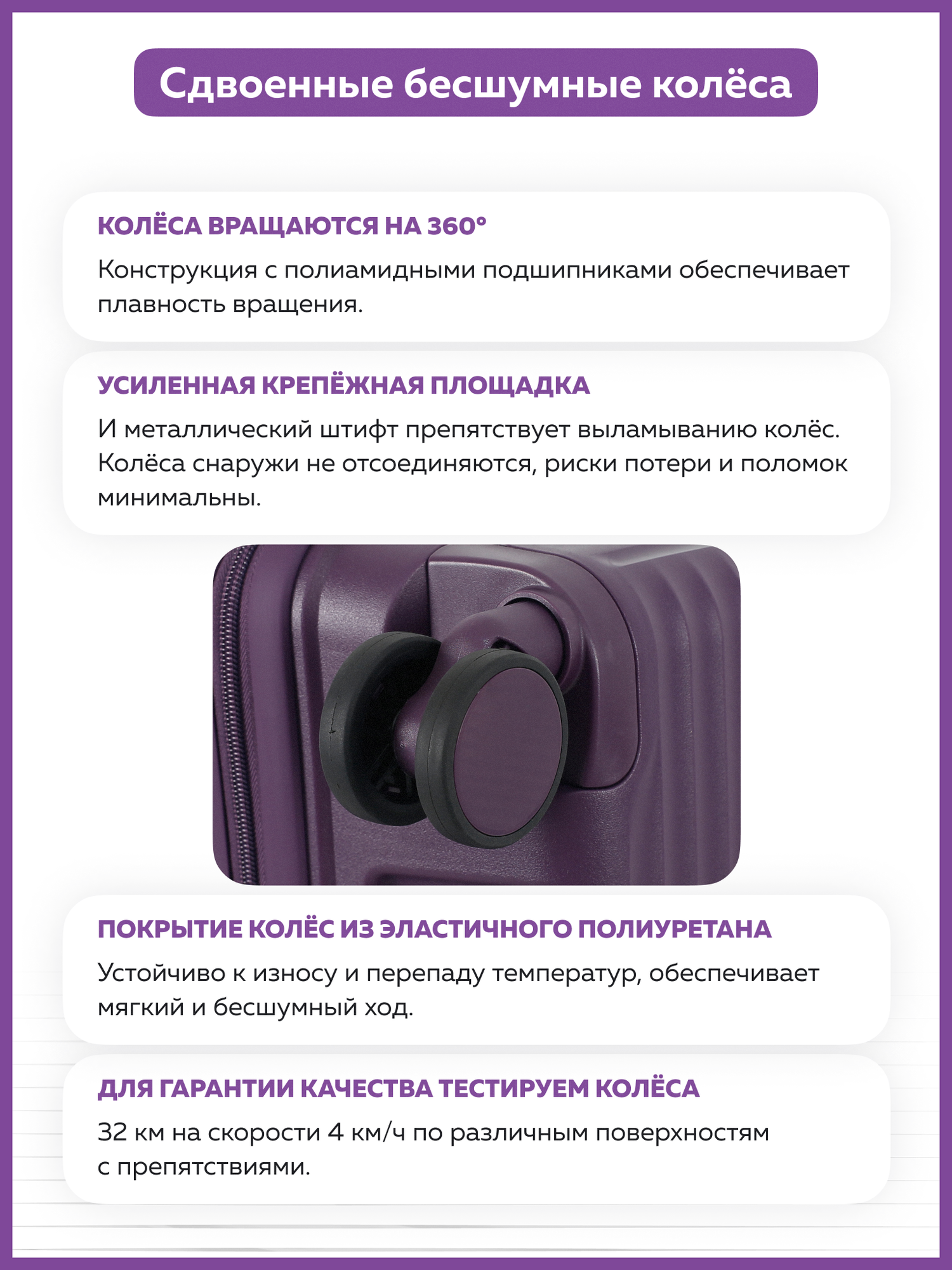 Сдвоенные бесшумные колёса

КОЛЁСА ВРАЩАЮТСЯ НА 360°

Конструкция с полиамидными подшипниками обеспечивает плавность вращения.

УСИЛЕННАЯ КРЕПЁЖНАЯ ПЛОЩАДКА

И металлический штифт препятствует выламыванию колёс. Колёса снаружи не отсоединяются, риски потери и поломок минимальны.

ПОКРЫТИЕ КОЛЁС ИЗ ЭЛАСТИЧНОГО ПОЛИУРЕТАНА

Устойчиво к износу и перепаду температур, обеспечивает мягкий и бесшумный ход.

ДЛЯ ГАРАНТИИ КАЧЕСТВА ТЕСТИРУЕМ КОЛЁСА

32 км на скорости 4 км/ч по различным поверхностям с препятствиями.